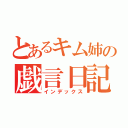 とあるキム姉の
戯言日記
インデックス